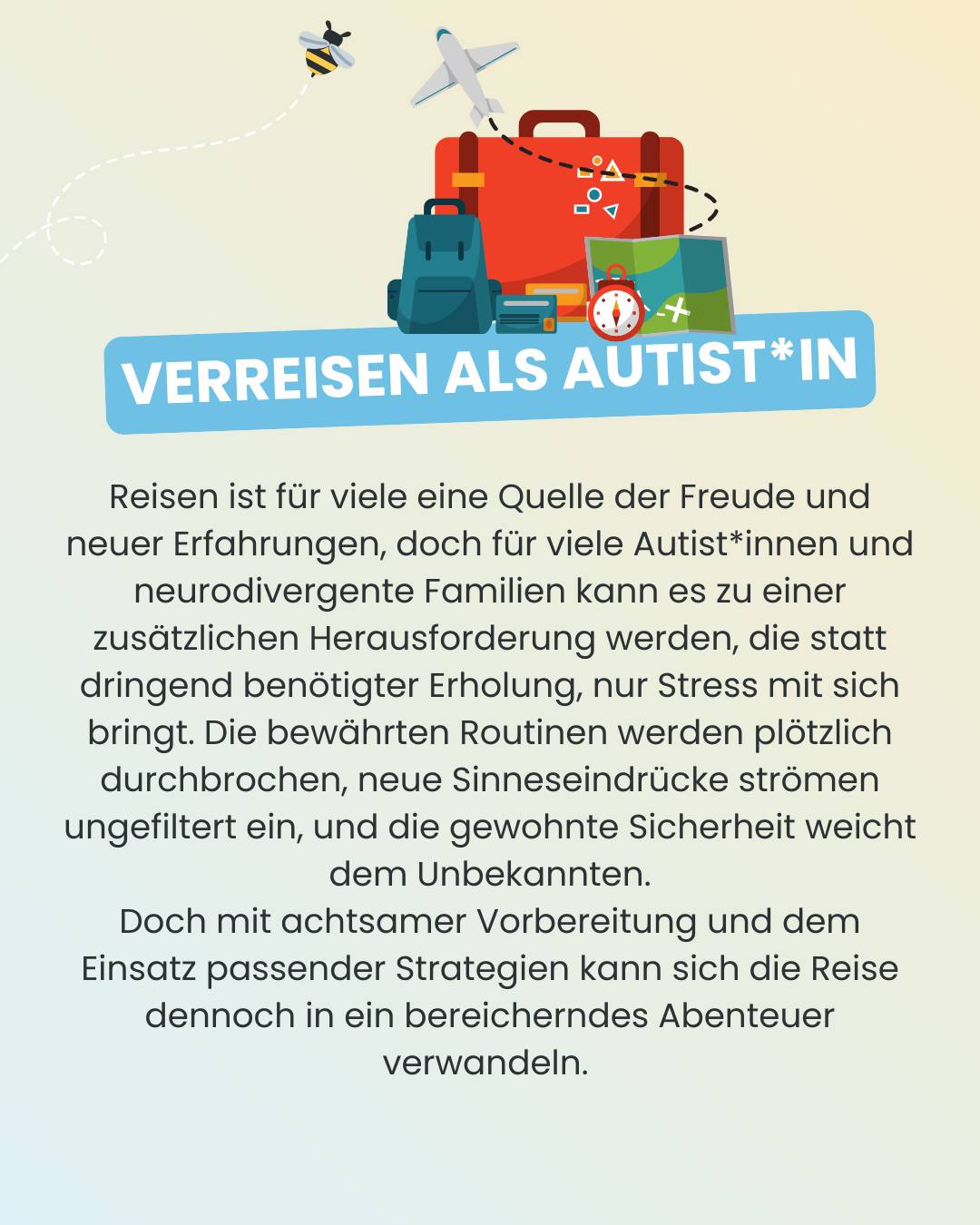 VERREISEN ALS AUTIST*IN

Reisen ist für viele eine Quelle der Freude und neuer Erfahrungen, doch für viele Autist*innen und neurodivergente Familien kann es zu einer zusätzlichen Herausforderung werden, die statt dringend benötigter Erholung, nur Stress mit sich bringt. Die bewährten Routinen werden plötzlich durchbrochen, neue Sinneseindrücke strömen ungefiltert ein, und die gewohnte Sicherheit weicht dem Unbekannten.
Doch mit achtsamer Vorbereitung und dem Einsatz passender Strategien kann sich die Reise dennoch in ein bereicherndes Abenteuer verwandeln.